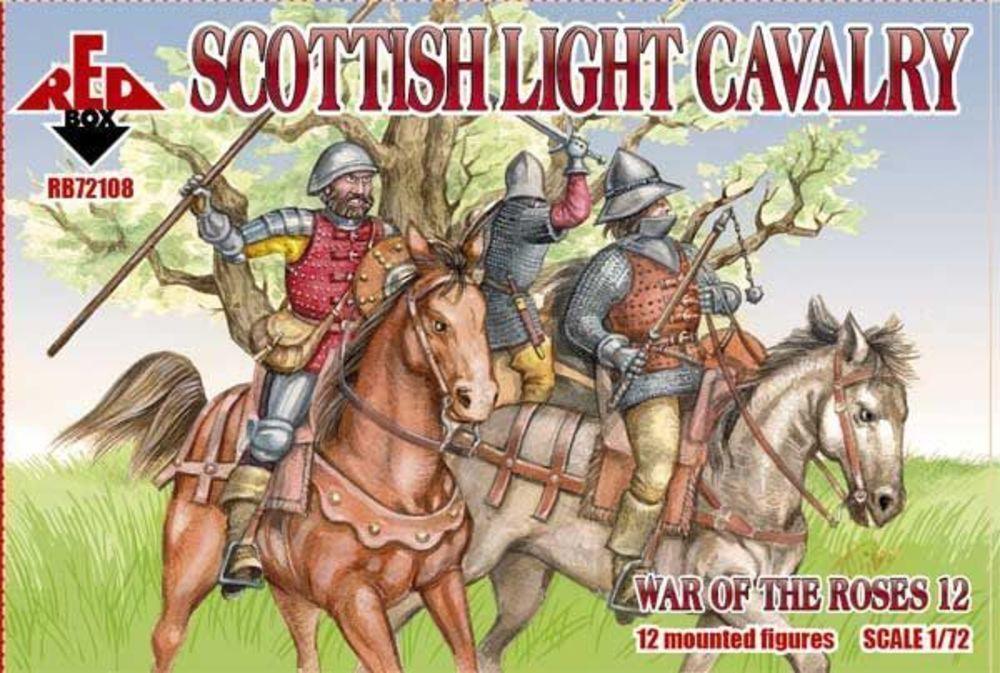 RED BOX
RB72108
SCOTTISH LIGHT CAVALRY
WAR OF THE ROSES 12
12 mounted figures SCALE 1/72